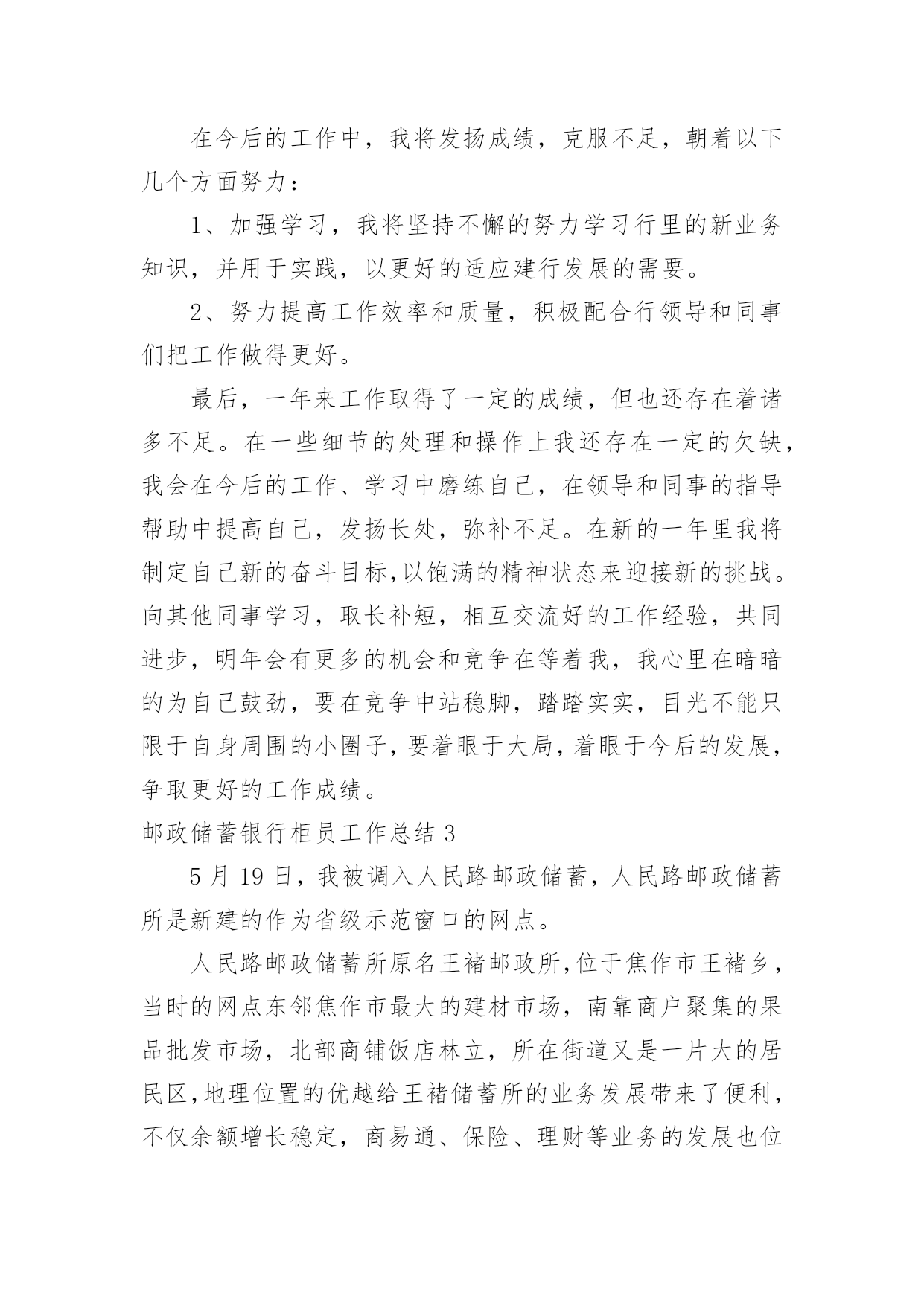 在今后的工作中，我将发扬成绩，克服不足，朝着以下几个方面努力：

1、加强学习，我将坚持不懈的努力学习行里的新业务知识，并用于实践，以更好的适应建行发展的需要。

2、努力提高工作效率和质量，积极配合行领导和同事们把工作做得更好。

最后，一年来工作取得了一定的成绩，但也还存在着诸多不足。在一些细节的处理和操作上我还存在一定的欠缺，我会在今后的工作、学习中磨练自己，在领导和同事的指导帮助中提高自己，发扬长处，弥补不足。在新的一年里我将制定自己新的奋斗目标,以饱满的精神状态来迎接新的挑战。向其他同事学习，取长补短，相互交流好的工作经验，共同进步，明年会有更多的机会和竞争在等着我，我心里在暗暗的为自己鼓劲，要在竞争中站稳脚，踏踏实实，目光不能只限于自身周围的小圈子，要着眼于大局，着眼于今后的发展，争取更好的工作成绩。

邮政储蓄银行柜员工作总结 3

5 月 19 日，我被调入人民路邮政储蓄，人民路邮政储蓄所是新建的作为省级示范窗口的网点。

人民路邮政储蓄所原名王褚邮政所,位于焦作市王褚乡，当时的网点东邻焦作市最大的建材市场，南靠商户聚集的果品批发市场，北部商铺饭店林立，所在街道又是一片大的居民区,地理位置的优越给王褚储蓄所的业务发展带来了便利，不仅余额增长稳定，商易通、保险、理财等业务的发展也位